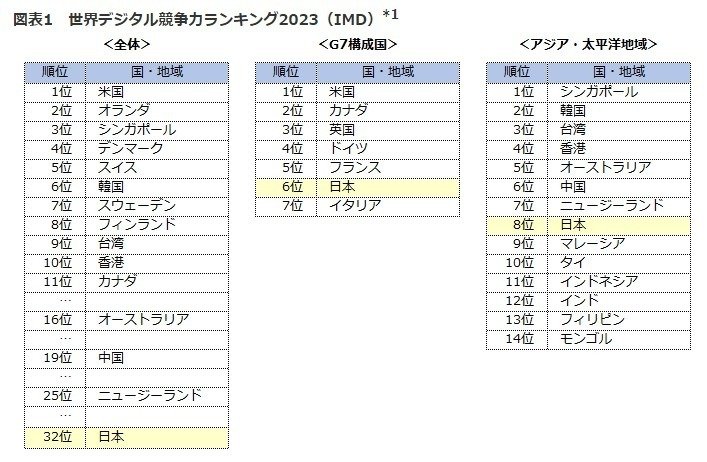 図表1　世界デジタル競争力ランキング2023（IMD）$^{*1}$

＜全体＞

| 順位 | 国・地域 |
|---|---|
| 1位 | 米国 |
| 2位 | オランダ |
| 3位 | シンガポール |
| 4位 | デンマーク |
| 5位 | スイス |
| 6位 | 韓国 |
| 7位 | スウェーデン |
| 8位 | フィンランド |
| 9位 | 台湾 |
| 10位 | 香港 |
| 11位 | カナダ |
| … | |
| 16位 | オーストラリア |
| … | |
| 19位 | 中国 |
| … | |
| 25位 | ニュージーランド |
| … | |
| 32位 | 日本 |

＜G7構成国＞

| 順位 | 国・地域 |
|---|---|
| 1位 | 米国 |
| 2位 | カナダ |
| 3位 | 英国 |
| 4位 | ドイツ |
| 5位 | フランス |
| 6位 | 日本 |
| 7位 | イタリア |

＜アジア・太平洋地域＞

| 順位 | 国・地域 |
|---|---|
| 1位 | シンガポール |
| 2位 | 韓国 |
| 3位 | 台湾 |
| 4位 | 香港 |
| 5位 | オーストラリア |
| 6位 | 中国 |
| 7位 | ニュージーランド |
| 8位 | 日本 |
| 9位 | マレーシア |
| 10位 | タイ |
| 11位 | インドネシア |
| 12位 | インド |
| 13位 | フィリピン |
| 14位 | モンゴル |